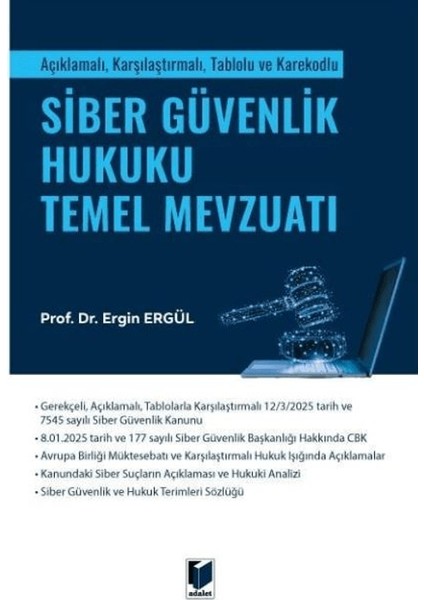 Açıklamalı, Karşılaştırmalı, Tablolu ve Karekodlu

SİBER GÜVENLİK HUKUKU TEMEL MEVZUATI

Prof. Dr. Ergin ERGÜL

• Gerekçeli, Açıklamalı, Tablolarla Karşılaştırmalı 12/3/2025 tarih ve 7545 sayılı Siber Güvenlik Kanunu
• 8.01.2025 tarih ve 177 sayılı Siber Güvenlik Başkanlığı Hakkında CBK
• Avrupa Birliği Müktesebatı ve Karşılaştırmalı Hukuk Işığında Açıklamalar
• Kanundaki Siber Suçların Açıklaması ve Hukuki Analizi
• Siber Güvenlik ve Hukuk Terimleri Sözlüğü

adalet